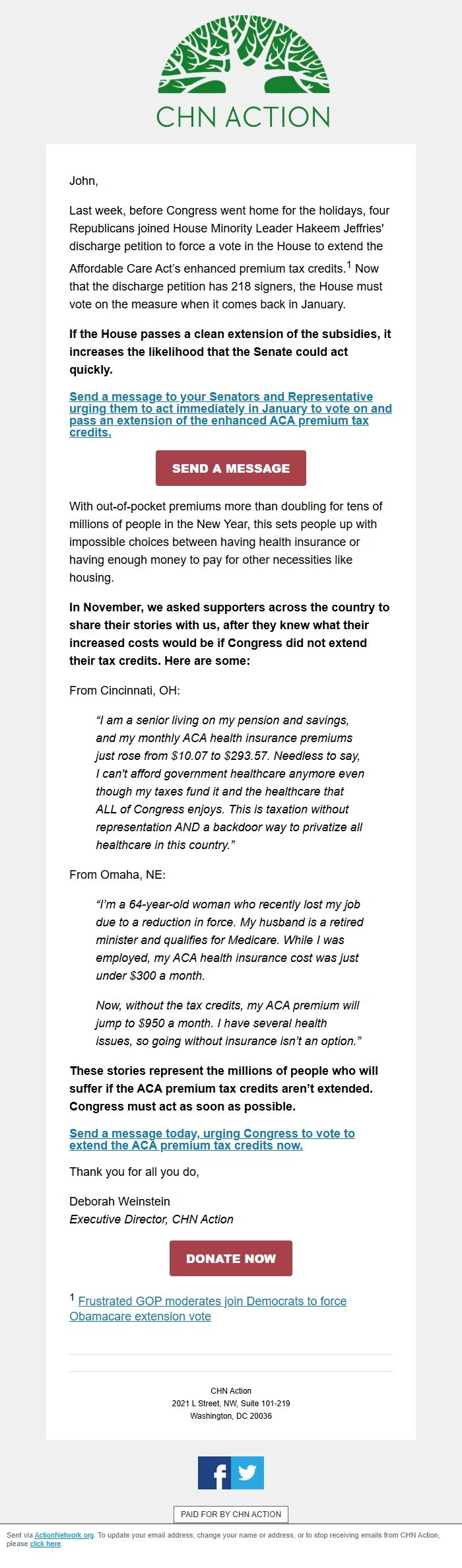 CHN ACTION

John,

Last week, before Congress went home for the holidays, four Republicans joined House Minority Leader Hakeem Jeffries' discharge petition to force a vote in the House to extend the Affordable Care Act's enhanced premium tax credits.$^1$ Now that the discharge petition has 218 signers, the House must vote on the measure when it comes back in January.

If the House passes a clean extension of the subsidies, it increases the likelihood that the Senate could act quickly.

Send a message to your Senators and Representative urging them to act immediately in January to vote on and pass an extension of the enhanced ACA premium tax credits.

SEND A MESSAGE

With out-of-pocket premiums more than doubling for tens of millions of people in the New Year, this sets people up with impossible choices between having health insurance or having enough money to pay for other necessities like housing.

In November, we asked supporters across the country to share their stories with us, after they knew what their increased costs would be if Congress did not extend their tax credits. Here are some:

From Cincinnati, OH:

"I am a senior living on my pension and savings, and my monthly ACA health insurance premiums just rose from $10.07 to $293.57. Needless to say, I can't afford government healthcare anymore even though my taxes fund it and the healthcare that ALL of Congress enjoys. This is taxation without representation AND a backdoor way to privatize all healthcare in this country."

From Omaha, NE:

"I'm a 64-year-old woman who recently lost my job due to a reduction in force. My husband is a retired minister and qualifies for Medicare. While I was employed, my ACA health insurance cost was just under $300 a month.

Now, without the tax credits, my ACA premium will jump to $950 a month. I have several health issues, so going without insurance isn't an option."

These stories represent the millions of people who will suffer if the ACA premium tax credits aren't extended. Congress must act as soon as possible.

Send a message today, urging Congress to vote to extend the ACA premium tax credits now.

Thank you for all you do,

Deborah Weinstein
Executive Director, CHN Action

DONATE NOW

$^1$ Frustrated GOP moderates join Democrats to force Obamacare extension vote

CHN Action
2021 L Street, NW, Suite 101-219
Washington, DC 20036

PAID FOR BY CHN ACTION

Sent via ActionNetwork.org. To update your email address, change your name or address, or to stop receiving emails from CHN Action, please click here.